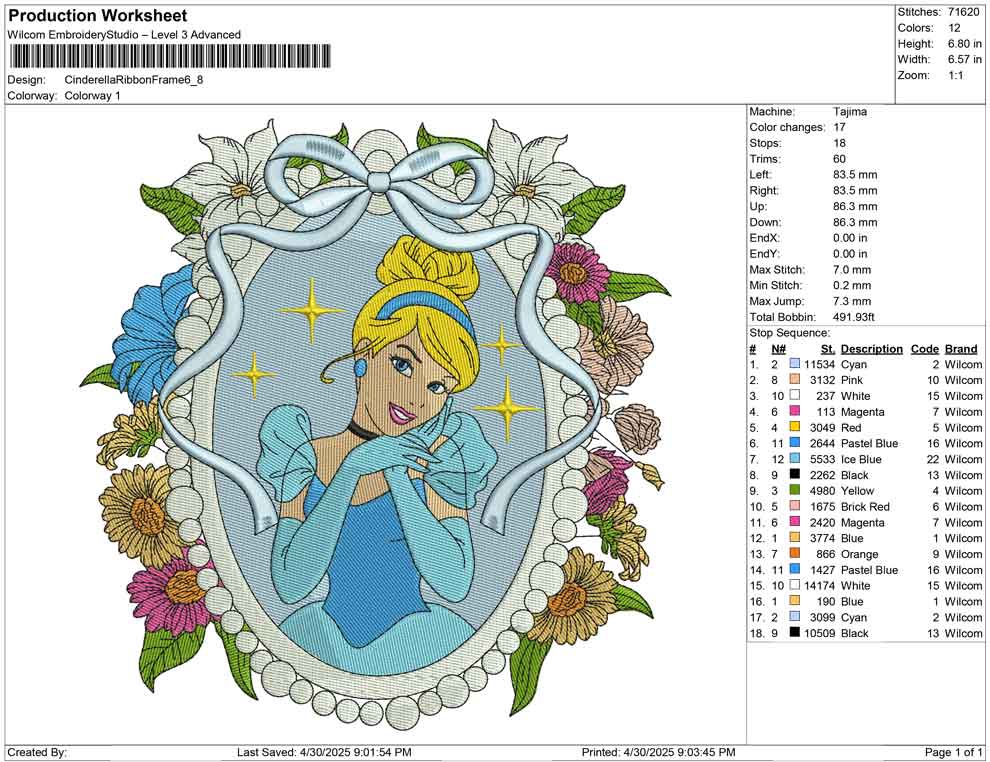 Production Worksheet
Wilcom EmbroideryStudio – Level 3 Advanced

Design: CinderellaRibbonFrame6_8
Colorway: Colorway 1

Stitches: 71620
Colors: 12
Height: 6.80 in
Width: 6.57 in
Zoom: 1:1

Machine: Tajima
Color changes: 17
Stops: 18
Trims: 60
Left: 83.5 mm
Right: 83.5 mm
Up: 86.3 mm
Down: 86.3 mm
EndX: 0.00 in
EndY: 0.00 in
Max Stitch: 7.0 mm
Min Stitch: 0.2 mm
Max Jump: 7.3 mm
Total Bobbin: 491.93ft

Stop Sequence:

| # | N# | St. | Description | Code | Brand |
|---|---|---|---|---|---|
| 1. | 2 | 11534 | Cyan | 2 | Wilcom |
| 2. | 8 | 3132 | Pink | 10 | Wilcom |
| 3. | 10 | 237 | White | 15 | Wilcom |
| 4. | 6 | 113 | Magenta | 7 | Wilcom |
| 5. | 4 | 3049 | Red | 5 | Wilcom |
| 6. | 11 | 2644 | Pastel Blue | 16 | Wilcom |
| 7. | 12 | 5533 | Ice Blue | 22 | Wilcom |
| 8. | 9 | 2262 | Black | 13 | Wilcom |
| 9. | 3 | 4980 | Yellow | 4 | Wilcom |
| 10. | 5 | 1675 | Brick Red | 6 | Wilcom |
| 11. | 6 | 2420 | Magenta | 7 | Wilcom |
| 12. | 1 | 3774 | Blue | 1 | Wilcom |
| 13. | 7 | 866 | Orange | 9 | Wilcom |
| 14. | 11 | 1427 | Pastel Blue | 16 | Wilcom |
| 15. | 10 | 14174 | White | 15 | Wilcom |
| 16. | 1 | 190 | Blue | 1 | Wilcom |
| 17. | 2 | 3099 | Cyan | 2 | Wilcom |
| 18. | 9 | 10509 | Black | 13 | Wilcom |

Created By:
Last Saved: 4/30/2025 9:01:54 PM
Printed: 4/30/2025 9:03:45 PM
Page 1 of 1